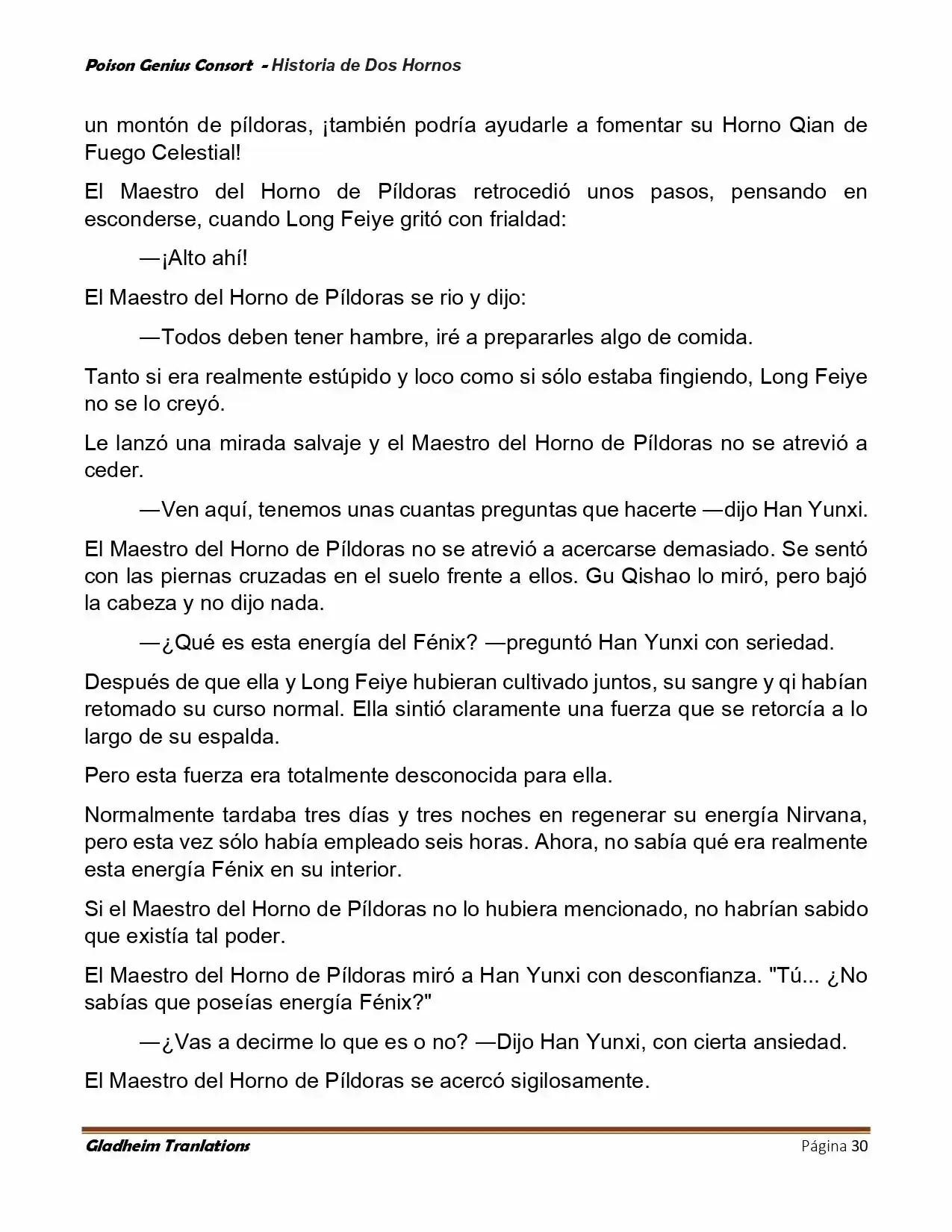 Poison Genius Consort - Historia de Dos Hornos

un montón de píldoras, ¡también podría ayudarle a fomentar su Horno Qian de Fuego Celestial!

El Maestro del Horno de Píldoras retrocedió unos pasos, pensando en esconderse, cuando Long Feiye gritó con frialdad:

—¡Alto ahí!

El Maestro del Horno de Píldoras se rio y dijo:

—Todos deben tener hambre, iré a prepararles algo de comida.

Tanto si era realmente estúpido y loco como si sólo estaba fingiendo, Long Feiye no se lo creyó.

Le lanzó una mirada salvaje y el Maestro del Horno de Píldoras no se atrevió a ceder.

—Ven aquí, tenemos unas cuantas preguntas que hacerte —dijo Han Yunxi.

El Maestro del Horno de Píldoras no se atrevió a acercarse demasiado. Se sentó con las piernas cruzadas en el suelo frente a ellos. Gu Qishao lo miró, pero bajó la cabeza y no dijo nada.

—¿Qué es esta energía del Fénix? —preguntó Han Yunxi con seriedad.

Después de que ella y Long Feiye hubieran cultivado juntos, su sangre y qi habían retomado su curso normal. Ella sintió claramente una fuerza que se retorcía a lo largo de su espalda.

Pero esta fuerza era totalmente desconocida para ella.

Normalmente tardaba tres días y tres noches en regenerar su energía Nirvana, pero esta vez sólo había empleado seis horas. Ahora, no sabía qué era realmente esta energía Fénix en su interior.

Si el Maestro del Horno de Píldoras no lo hubiera mencionado, no habrían sabido que existía tal poder.

El Maestro del Horno de Píldoras miró a Han Yunxi con desconfianza. "Tú... ¿No sabías que poseías energía Fénix?"

—¿Vas a decirme lo que es o no? —Dijo Han Yunxi, con cierta ansiedad.

El Maestro del Horno de Píldoras se acercó sigilosamente.

Gladheim Tranlations Página 30